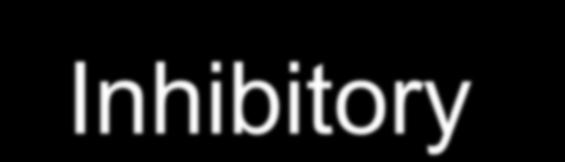 Inhibitory